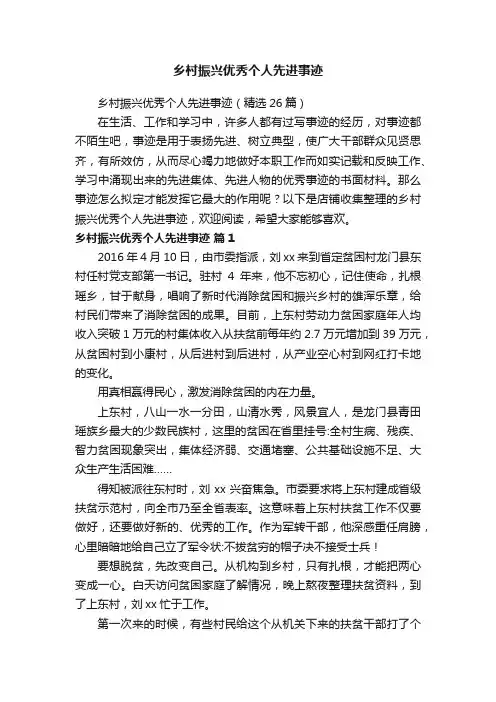 乡村振兴优秀个人先进事迹

乡村振兴优秀个人先进事迹（精选 26 篇）

在生活、工作和学习中，许多人都有过写事迹的经历，对事迹都不陌生吧，事迹是用于表扬先进、树立典型，使广大干部群众见贤思齐，有所效仿，从而尽心竭力地做好本职工作而如实记载和反映工作、学习中涌现出来的先进集体、先进人物的优秀事迹的书面材料。那么事迹怎么拟定才能发挥它最大的作用呢？以下是店铺收集整理的乡村振兴优秀个人先进事迹，欢迎阅读，希望大家能够喜欢。

乡村振兴优秀个人先进事迹 篇 1

2016 年 4 月 10 日，由市委指派，刘 xx 来到省定贫困村龙门县东村任村党支部第一书记。驻村 4 年来，他不忘初心，记住使命，扎根瑶乡，甘于献身，唱响了新时代消除贫困和振兴乡村的雄浑乐章，给村民们带来了消除贫困的成果。目前，上东村劳动力贫困家庭年人均收入突破 1 万元的村集体收入从扶贫前每年约 2.7 万元增加到 39 万元，从贫困村到小康村，从后进村到后进村，从产业空心村到网红打卡地的变化。

用真相赢得民心，激发消除贫困的内在力量。

上东村，八山一水一分田，山清水秀，风景宜人，是龙门县青田瑶族乡最大的少数民族村，这里的贫困在省里挂号:全村生病、残疾、智力贫困现象突出，集体经济弱、交通堵塞、公共基础设施不足、大众生产生活困难……

得知被派往东村时，刘 xx 兴奋焦急。市委要求将上东村建成省级扶贫示范村，向全市乃至全省表率。这意味着上东村扶贫工作不仅要做好，还要做好新的、优秀的工作。作为军转干部，他深感重任肩膀，心里暗暗地给自己立了军令状:不拔贫穷的帽子决不接受士兵！

要想脱贫，先改变自己。从机构到乡村，只有扎根，才能把两心变成一心。白天访问贫困家庭了解情况，晚上熬夜整理扶贫资料，到了上东村，刘 xx 忙于工作。

第一次来的时候，有些村民给这个从机关下来的扶贫干部打了个